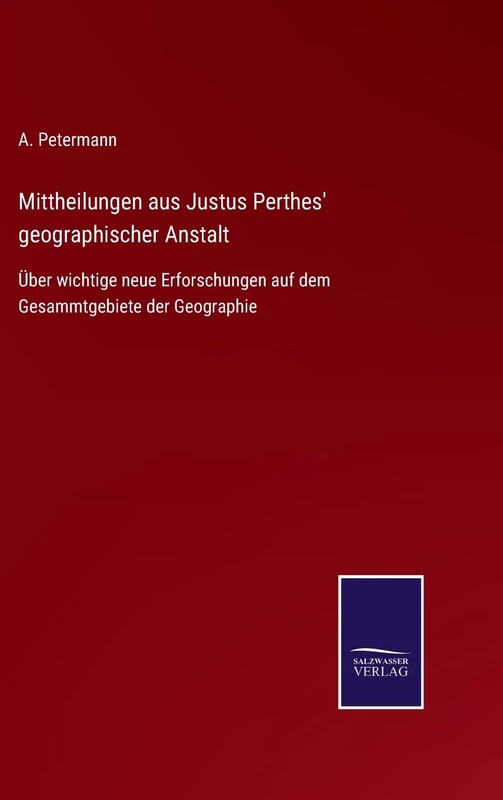 A. Petermann

Mittheilungen aus Justus Perthes' geographischer Anstalt

Über wichtige neue Erforschungen auf dem Gesammtgebiete der Geographie

SALZWASSER VERLAG